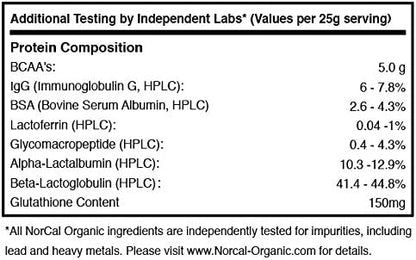 Additional Testing by Independent Labs* (Values per 25g serving)

Protein Composition

| | |
|---|---|
| BCAA's: | 5.0 g |
| IgG (Immunoglobulin G, HPLC): | 6 - 7.8% |
| BSA (Bovine Serum Albumin, HPLC) | 2.6 - 4.3% |
| Lactoferrin (HPLC): | 0.04 -1% |
| Glycomacropeptide (HPLC): | 0.4 - 4.3% |
| Alpha-Lactalbumin (HPLC): | 10.3 -12.9% |
| Beta-Lactoglobulin (HPLC): | 41.4 - 44.8% |
| Glutathione Content | 150mg |

*All NorCal Organic ingredients are independently tested for impurities, including lead and heavy metals. Please visit www.Norcal-Organic.com for details.